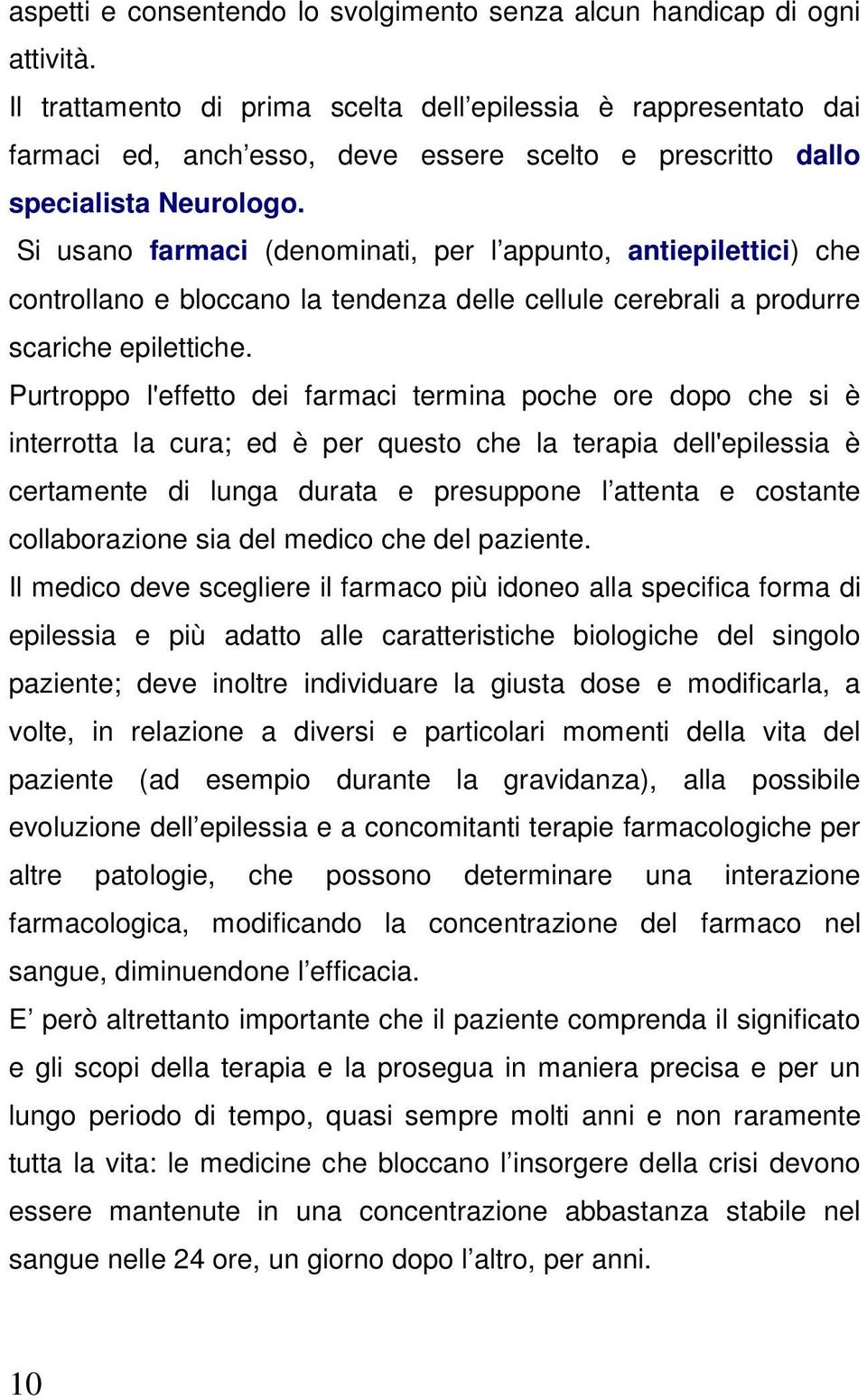 aspetti e consentendo lo svolgimento senza alcun handicap di ogni attività.
Il trattamento di prima scelta dell’epilessia è rappresentato dai farmaci ed, anch’esso, deve essere scelto e prescritto dallo specialista Neurologo.
Si usano farmaci (denominati, per l’appunto, antiepilettici) che controllano e bloccano la tendenza delle cellule cerebrali a produrre scariche epilettiche.
Purtroppo l'effetto dei farmaci termina poche ore dopo che si è interrotta la cura; ed è per questo che la terapia dell'epilessia è certamente di lunga durata e presuppone l’attenta e costante collaborazione sia del medico che del paziente.
Il medico deve scegliere il farmaco più idoneo alla specifica forma di epilessia e più adatto alle caratteristiche biologiche del singolo paziente; deve inoltre individuare la giusta dose e modificarla, a volte, in relazione a diversi e particolari momenti della vita del paziente (ad esempio durante la gravidanza), alla possibile evoluzione dell’epilessia e a concomitanti terapie farmacologiche per altre patologie, che possono determinare una interazione farmacologica, modificando la concentrazione del farmaco nel sangue, diminuendone l’efficacia.
E’ però altrettanto importante che il paziente comprenda il significato e gli scopi della terapia e la prosegua in maniera precisa e per un lungo periodo di tempo, quasi sempre molti anni e non raramente tutta la vita: le medicine che bloccano l’insorgere della crisi devono essere mantenute in una concentrazione abbastanza stabile nel sangue nelle 24 ore, un giorno dopo l’altro, per anni.

10